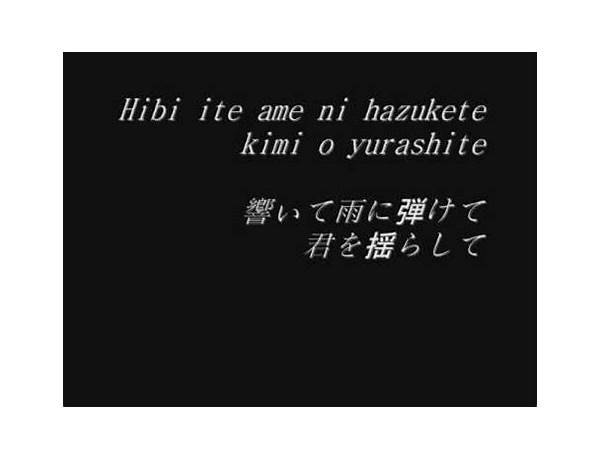 Hibi ite ame ni hazukete
kimi o yurashite

響いて雨に弾けて
君を揺らして